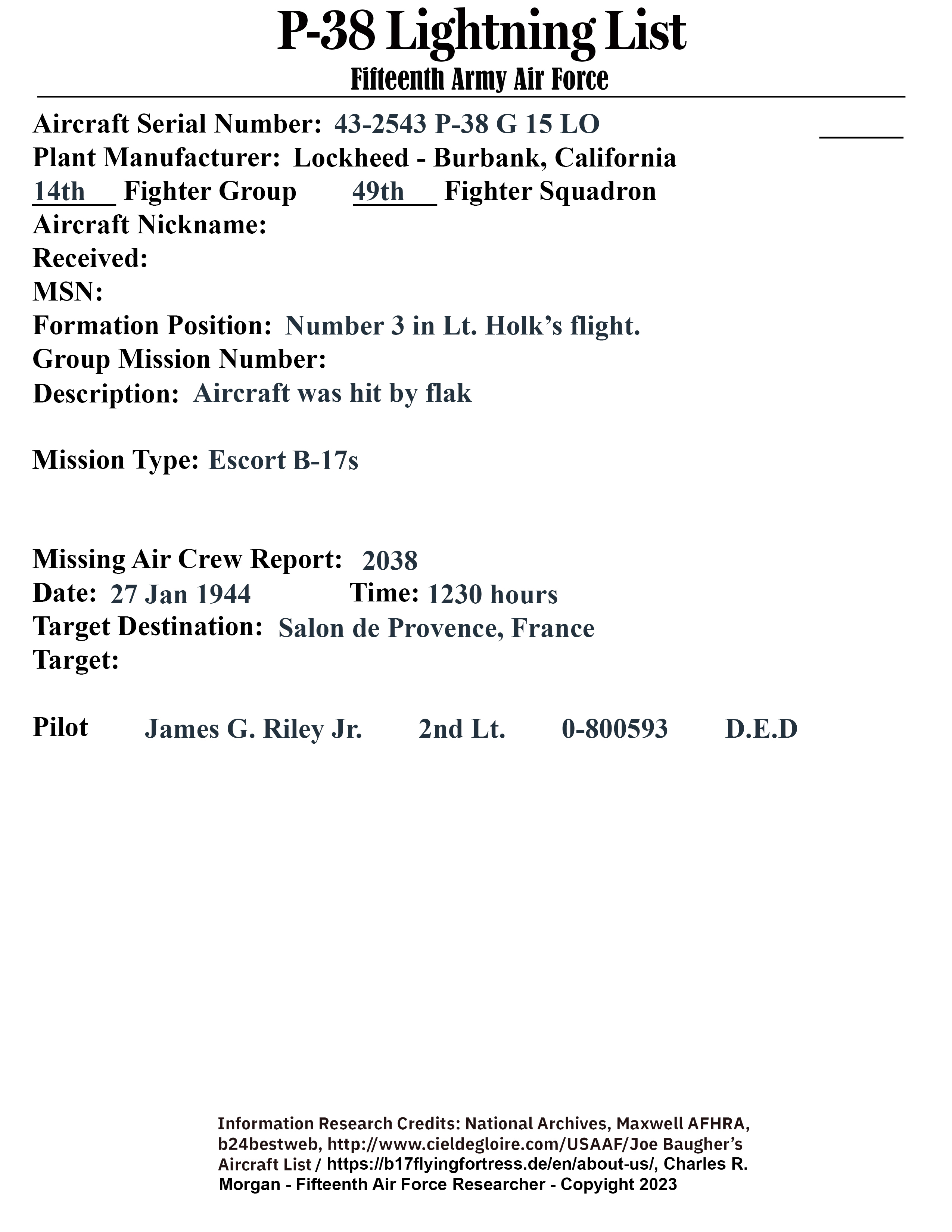 P-38 Lightning List
Fifteenth Army Air Force

Aircraft Serial Number: 43-2543 P-38 G 15 LO
Plant Manufacturer: Lockheed - Burbank, California
14th Fighter Group 49th Fighter Squadron
Aircraft Nickname:
Received:
MSN:
Formation Position: Number 3 in Lt. Holk's flight.
Group Mission Number:
Description: Aircraft was hit by flak

Mission Type: Escort B-17s

Missing Air Crew Report: 2038
Date: 27 Jan 1944 Time: 1230 hours
Target Destination: Salon de Provence, France
Target:

Pilot James G. Riley Jr. 2nd Lt. 0-800593 D.E.D

Information Research Credits: National Archives, Maxwell AFHRA, b24bestweb, http://www.cieldegloire.com/USAAF/Joe Baugher's Aircraft List / https://b17flyingfortress.de/en/about-us/, Charles R. Morgan - Fifteenth Air Force Researcher - Copyright 2023